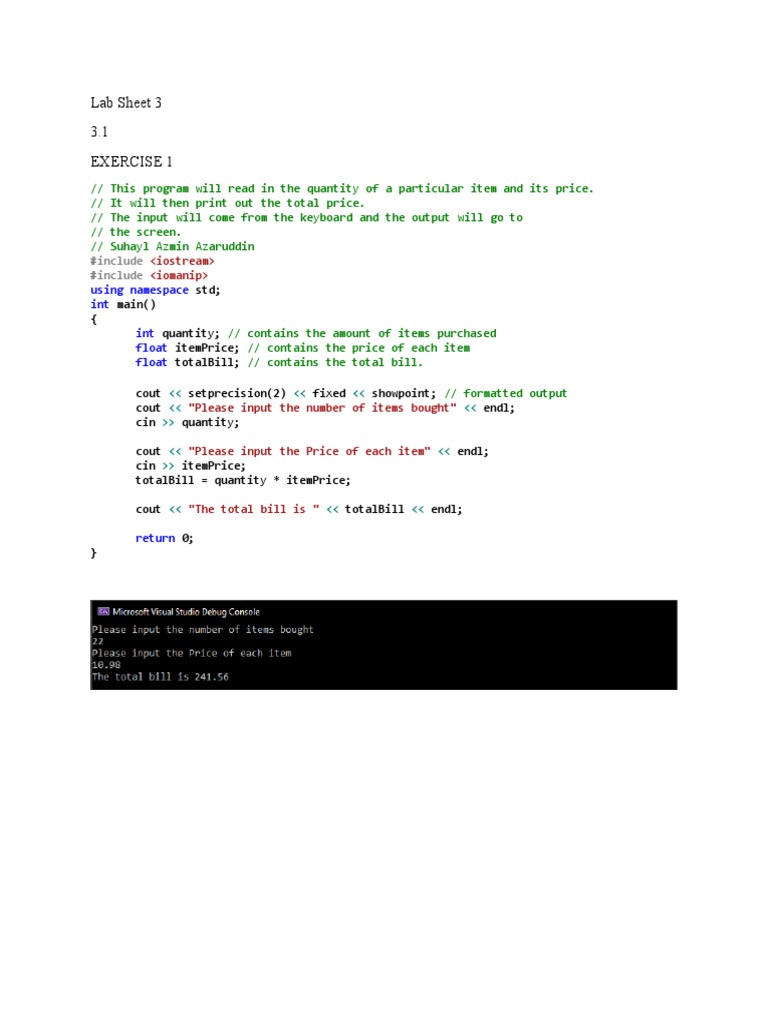 Lab Sheet 3

3.1

EXERCISE 1

// This program will read in the quantity of a particular item and its price.
// It will then print out the total price.
// The input will come from the keyboard and the output will go to
// the screen.
// Suhayl Azmin Azaruddin
#include <iostream>
#include <iomanip>
using namespace std;
int main()
{
	int quantity; // contains the amount of items purchased
	float itemPrice; // contains the price of each item
	float totalBill; // contains the total bill.

	cout << setprecision(2) << fixed << showpoint; // formatted output
	cout << "Please input the number of items bought" << endl;
	cin >> quantity;

	cout << "Please input the Price of each item" << endl;
	cin >> itemPrice;
	totalBill = quantity * itemPrice;

	cout << "The total bill is " << totalBill << endl;

	return 0;
}

Microsoft Visual Studio Debug Console
Please input the number of items bought
22
Please input the Price of each item
10.98
The total bill is 241.56